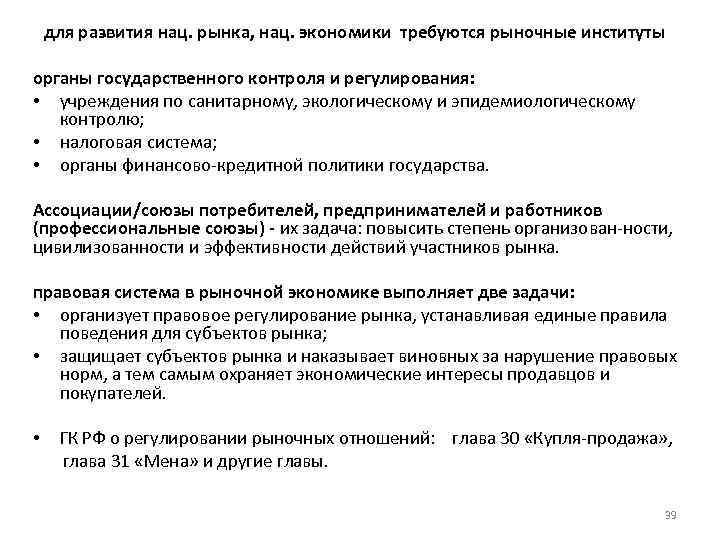 для развития нац. рынка, нац. экономики требуются рыночные институты

органы государственного контроля и регулирования:
• учреждения по санитарному, экологическому и эпидемиологическому контролю;
• налоговая система;
• органы финансово-кредитной политики государства.

Ассоциации/союзы потребителей, предпринимателей и работников (профессиональные союзы) - их задача: повысить степень организован-ности, цивилизованности и эффективности действий участников рынка.

правовая система в рыночной экономике выполняет две задачи:
• организует правовое регулирование рынка, устанавливая единые правила поведения для субъектов рынка;
• защищает субъектов рынка и наказывает виновных за нарушение правовых норм, а тем самым охраняет экономические интересы продавцов и покупателей.

• ГК РФ о регулировании рыночных отношений: глава 30 «Купля-продажа», глава 31 «Мена» и другие главы.

39